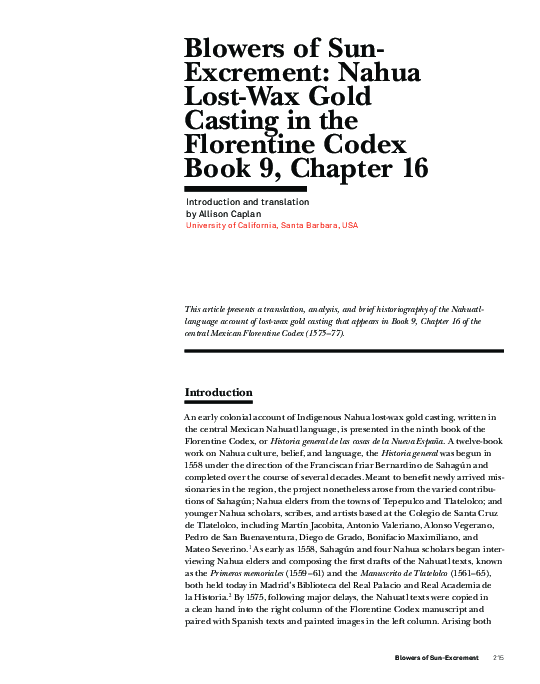 Blowers of Sun-Excrement: Nahua Lost-Wax Gold Casting in the Florentine Codex Book 9, Chapter 16

Introduction and translation
by Allison Caplan
University of California, Santa Barbara, USA

This article presents a translation, analysis, and brief historiography of the Nahuatl-language account of lost-wax gold casting that appears in Book 9, Chapter 16 of the central Mexican Florentine Codex (1575–77).

Introduction

An early colonial account of Indigenous Nahua lost-wax gold casting, written in the central Mexican Nahuatl language, is presented in the ninth book of the Florentine Codex, or Historia general de las cosas de la Nueva España. A twelve-book work on Nahua culture, belief, and language, the Historia general was begun in 1558 under the direction of the Franciscan friar Bernardino de Sahagún and completed over the course of several decades. Meant to benefit newly arrived missionaries in the region, the project nonetheless arose from the varied contributions of Sahagún; Nahua elders from the towns of Tepepulco and Tlatelolco; and younger Nahua scholars, scribes, and artists based at the Colegio de Santa Cruz de Tlatelolco, including Martín Jacobita, Antonio Valeriano, Alonso Vegerano, Pedro de San Buenaventura, Diego de Grado, Bonifacio Maximiliano, and Mateo Severino.$^1$ As early as 1558, Sahagún and four Nahua scholars began interviewing Nahua elders and composing the first drafts of the Nahuatl texts, known as the Primeros memoriales (1559–61) and the Manuscrito de Tlatelolco (1561–65), both held today in Madrid's Biblioteca del Real Palacio and Real Academia de la Historia.$^2$ By 1575, following major delays, the Nahuatl texts were copied in a clean hand into the right column of the Florentine Codex manuscript and paired with Spanish texts and painted images in the left column. Arising both

Blowers of Sun-Excrement 215